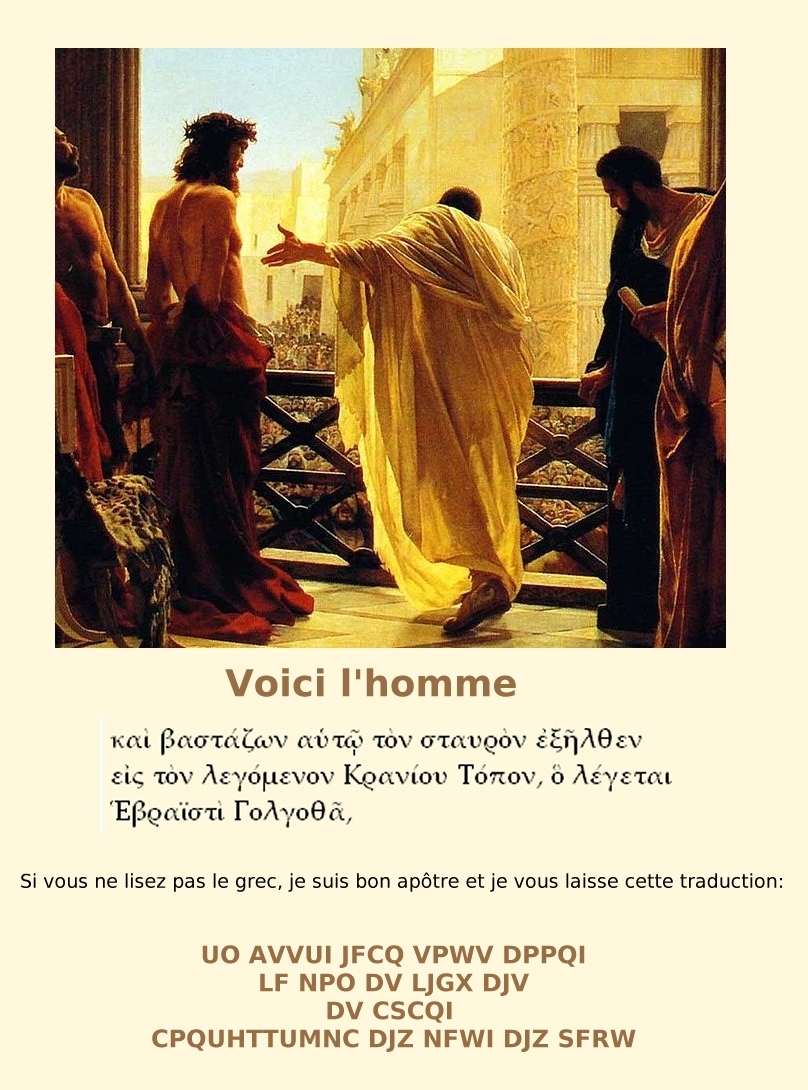 Voici l'homme

καὶ βαστάζων αὑτῷ τὸν σταυρὸν ἐξῆλθεν εἰς τὸν λεγόμενον Κρανίου Τόπον, ὃ λέγεται Ἑβραϊστὶ Γολγοθᾶ,

Si vous ne lisez pas le grec, je suis bon apôtre et je vous laisse cette traduction:

UO AVVUI JFCQ VPWV DPPQI
LF NPO DV LJGX DJV
DV CSCQI
CPQUHTTUMNC DJZ NFWI DJZ SFRW